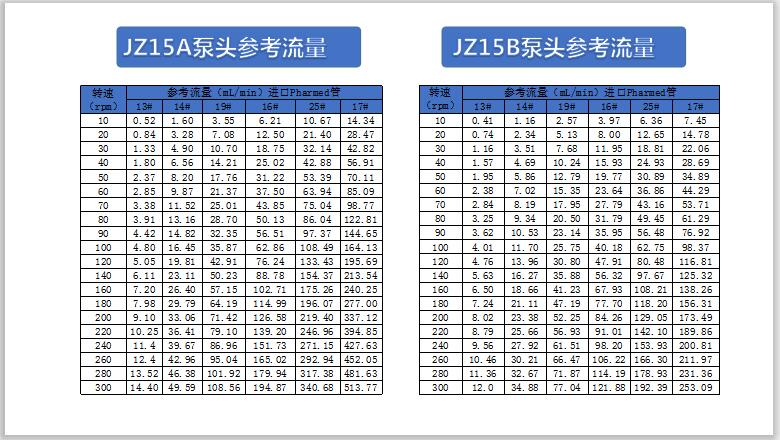 JZ15A泵头参考流量

| 转速（rpm） | 参考流量（mL/min）进口Pharmed管 |  |  |  |  |  |
|---|---|---|---|---|---|---|
|  | 13# | 14# | 19# | 16# | 25# | 17# |
| 10 | 0.52 | 1.60 | 3.55 | 6.21 | 10.67 | 14.34 |
| 20 | 0.84 | 3.28 | 7.08 | 12.50 | 21.40 | 28.47 |
| 30 | 1.33 | 4.90 | 10.70 | 18.75 | 32.14 | 42.82 |
| 40 | 1.80 | 6.56 | 14.21 | 25.02 | 42.88 | 56.91 |
| 50 | 2.37 | 8.20 | 17.76 | 31.22 | 53.39 | 70.11 |
| 60 | 2.85 | 9.87 | 21.37 | 37.50 | 63.94 | 85.09 |
| 70 | 3.38 | 11.52 | 25.01 | 43.85 | 75.04 | 98.77 |
| 80 | 3.91 | 13.16 | 28.70 | 50.13 | 86.04 | 122.81 |
| 90 | 4.42 | 14.82 | 32.35 | 56.51 | 97.37 | 144.65 |
| 100 | 4.80 | 16.45 | 35.87 | 62.86 | 108.49 | 164.13 |
| 120 | 5.05 | 19.81 | 42.91 | 76.24 | 133.43 | 195.69 |
| 140 | 6.11 | 23.11 | 50.23 | 88.78 | 154.37 | 213.54 |
| 160 | 7.20 | 26.40 | 57.15 | 102.71 | 175.26 | 240.25 |
| 180 | 7.98 | 29.79 | 64.19 | 114.99 | 196.07 | 277.00 |
| 200 | 9.10 | 33.06 | 71.42 | 126.58 | 219.40 | 337.12 |
| 220 | 10.25 | 36.41 | 79.10 | 139.20 | 246.96 | 394.85 |
| 240 | 11.4 | 39.67 | 86.96 | 151.73 | 271.15 | 427.63 |
| 260 | 12.4 | 42.96 | 95.04 | 165.02 | 292.94 | 452.05 |
| 280 | 13.52 | 46.38 | 101.92 | 179.94 | 317.38 | 481.63 |
| 300 | 14.40 | 49.59 | 108.56 | 194.87 | 340.68 | 513.77 |

JZ15B泵头参考流量

| 转速（rpm） | 参考流量（mL/min）进口Pharmed管 |  |  |  |  |  |
|---|---|---|---|---|---|---|
|  | 13# | 14# | 19# | 16# | 25# | 17# |
| 10 | 0.41 | 1.16 | 2.57 | 3.97 | 6.36 | 7.45 |
| 20 | 0.74 | 2.34 | 5.13 | 8.00 | 12.65 | 14.78 |
| 30 | 1.16 | 3.51 | 7.68 | 11.95 | 18.81 | 22.06 |
| 40 | 1.57 | 4.69 | 10.24 | 15.93 | 24.93 | 28.69 |
| 50 | 1.95 | 5.86 | 12.79 | 19.77 | 30.89 | 34.89 |
| 60 | 2.38 | 7.02 | 15.35 | 23.64 | 36.86 | 44.29 |
| 70 | 2.84 | 8.19 | 17.95 | 27.79 | 43.16 | 53.71 |
| 80 | 3.25 | 9.34 | 20.50 | 31.79 | 49.45 | 61.29 |
| 90 | 3.62 | 10.53 | 23.14 | 35.95 | 56.48 | 76.92 |
| 100 | 4.01 | 11.70 | 25.75 | 40.18 | 62.75 | 98.37 |
| 120 | 4.76 | 13.96 | 30.80 | 47.91 | 80.48 | 116.81 |
| 140 | 5.63 | 16.27 | 35.88 | 56.32 | 97.67 | 125.32 |
| 160 | 6.50 | 18.66 | 41.23 | 67.93 | 108.21 | 138.26 |
| 180 | 7.24 | 21.11 | 47.19 | 77.70 | 118.20 | 156.31 |
| 200 | 8.02 | 23.38 | 52.25 | 84.26 | 129.05 | 173.49 |
| 220 | 8.79 | 25.66 | 56.93 | 91.01 | 142.10 | 189.86 |
| 240 | 9.56 | 27.92 | 61.51 | 98.20 | 153.93 | 200.81 |
| 260 | 10.46 | 30.21 | 66.47 | 106.22 | 166.30 | 211.97 |
| 280 | 11.36 | 32.67 | 71.87 | 114.19 | 178.93 | 231.36 |
| 300 | 12.0 | 34.88 | 77.04 | 121.88 | 192.39 | 253.09 |